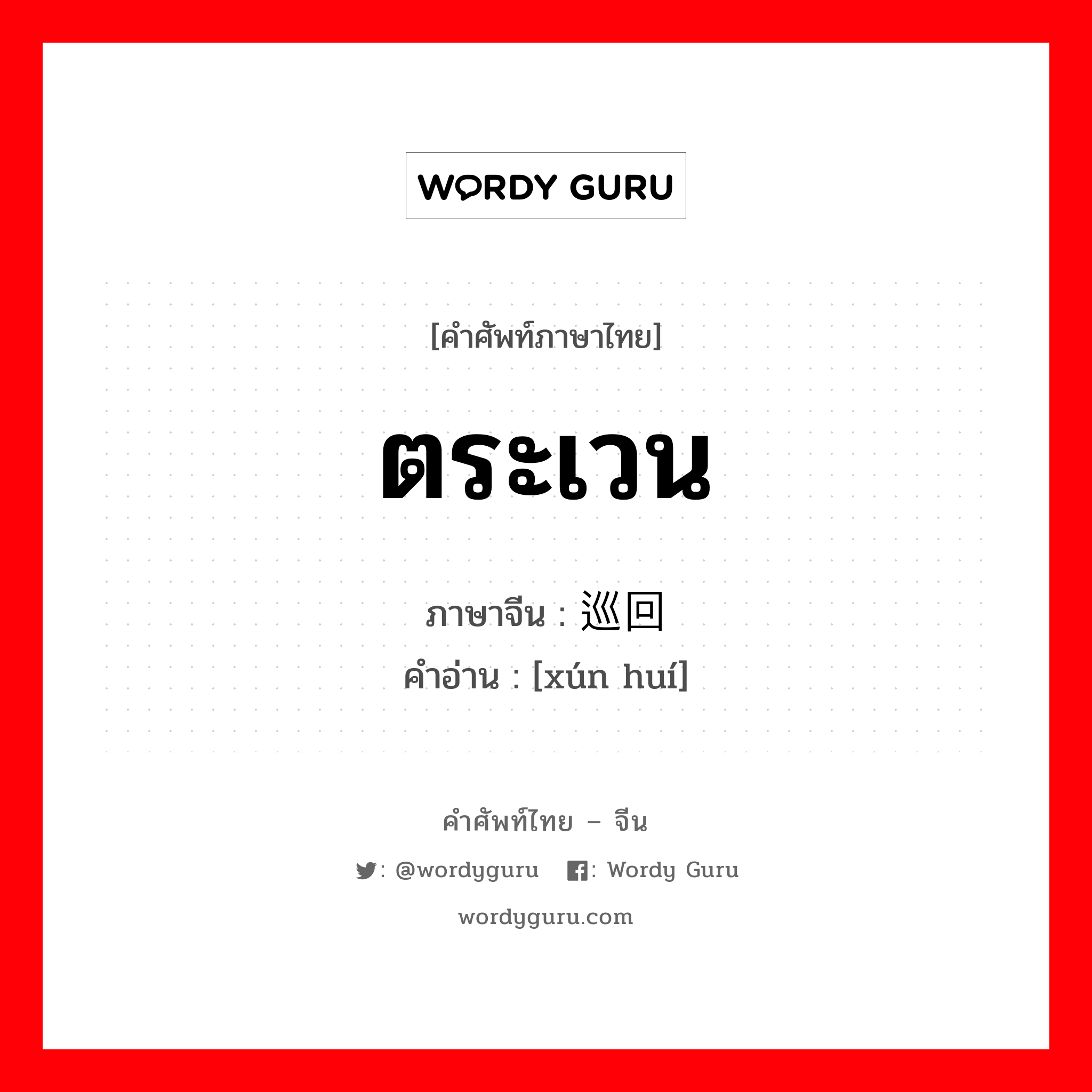 WORDY GURU

[คำศัพท์ภาษาไทย]

ตระเวน

ภาษาจีน : 巡回
คำอ่าน : [xún huí]

คำศัพท์ไทย – จีน

: @wordyguru : Wordy Guru

wordyguru.com